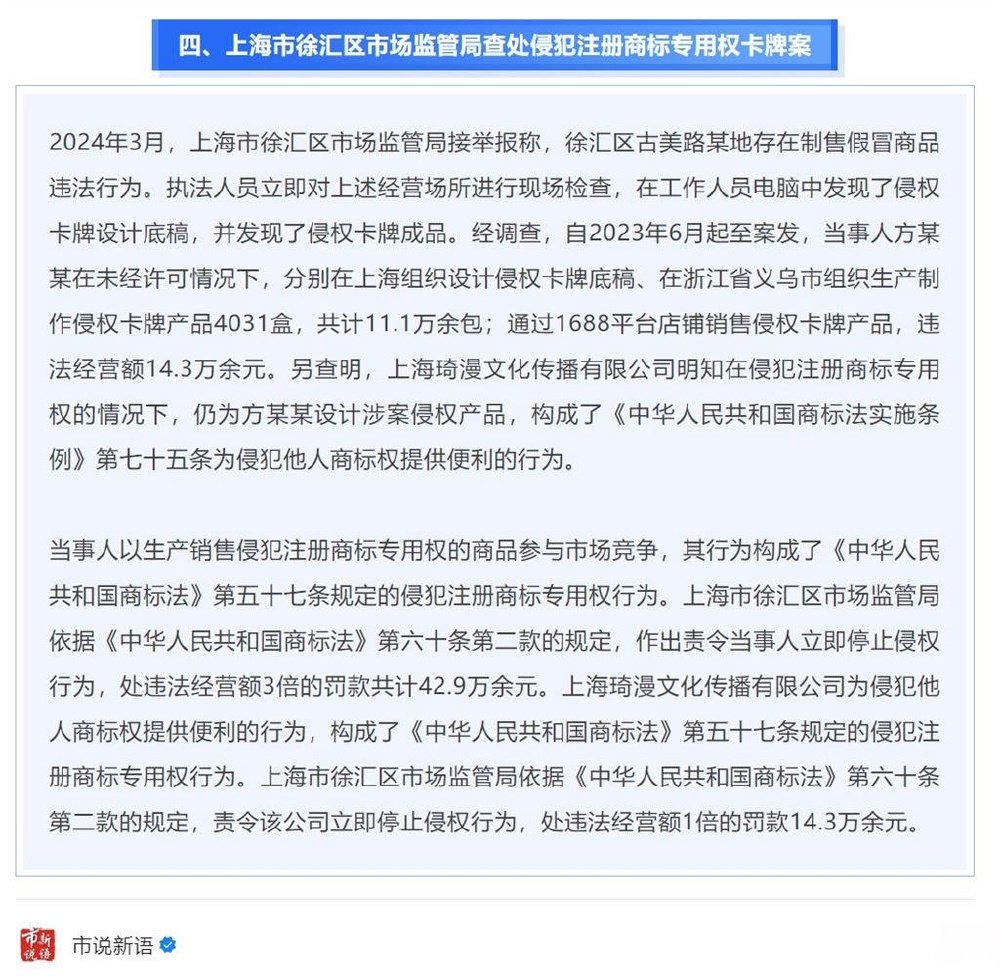 四、上海市徐汇区市场监管局查处侵犯注册商标专用权卡牌案

2024年3月，上海市徐汇区市场监管局接举报称，徐汇区古美路某地存在制售假冒商品违法行为。执法人员立即对上述经营场所进行现场检查，在工作人员电脑中发现了侵权卡牌设计底稿，并发现了侵权卡牌成品。经调查，自2023年6月起至案发，当事人方某某在未经许可情况下，分别在上海组织设计侵权卡牌底稿、在浙江省义乌市组织生产制作侵权卡牌产品4031盒，共计11.1万余包；通过1688平台店铺销售侵权卡牌产品，违法经营额14.3万余元。另查明，上海琦漫文化传播有限公司明知在侵犯注册商标专用权的情况下，仍为方某某设计涉案侵权产品，构成了《中华人民共和国商标法实施条例》第七十五条为侵犯他人商标权提供便利的行为。

当事人以生产销售侵犯注册商标专用权的商品参与市场竞争，其行为构成了《中华人民共和国商标法》第五十七条规定的侵犯注册商标专用权行为。上海市徐汇区市场监管局依据《中华人民共和国商标法》第六十条第二款的规定，作出责令当事人立即停止侵权行为，处违法经营额3倍的罚款共计42.9万余元。上海琦漫文化传播有限公司为侵犯他人商标权提供便利的行为，构成了《中华人民共和国商标法》第五十七条规定的侵犯注册商标专用权行为。上海市徐汇区市场监管局依据《中华人民共和国商标法》第六十条第二款的规定，责令该公司立即停止侵权行为，处违法经营额1倍的罚款14.3万余元。

市新说语

市说新语